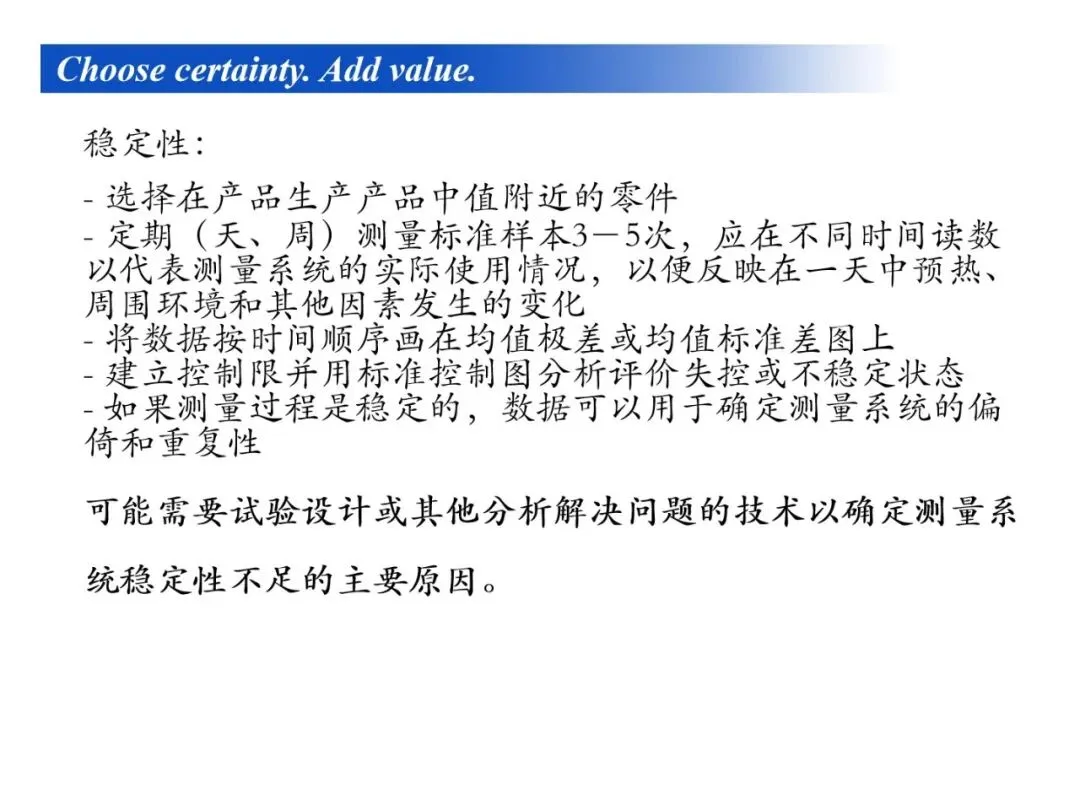 Choose certainty. Add value.

稳定性:

- 选择在产品生产产品中值附近的零件
- 定期（天、周）测量标准样本3－5次，应在不同时间读数以代表测量系统的实际使用情况，以便反映在一天中预热、周围环境和其他因素发生的变化
- 将数据按时间顺序画在均值极差或均值标准差图上
- 建立控制限并用标准控制图分析评价失控或不稳定状态
- 如果测量过程是稳定的，数据可以用于确定测量系统的偏倚和重复性

可能需要试验设计或其他分析解决问题的技术以确定测量系统稳定性不足的主要原因。